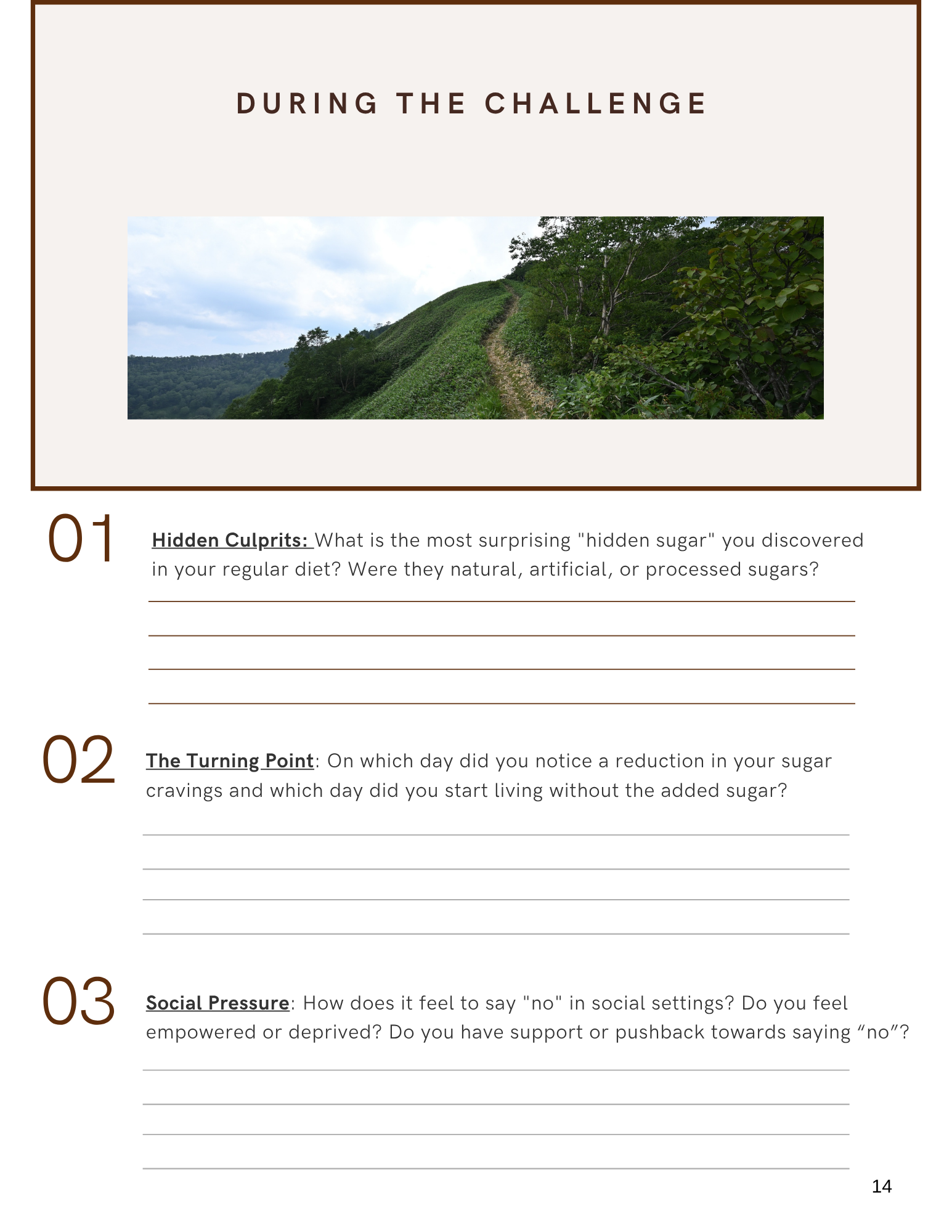 DURING THE CHALLENGE

01

Hidden Culprits: What is the most surprising "hidden sugar" you discovered in your regular diet? Were they natural, artificial, or processed sugars?

02

The Turning Point: On which day did you notice a reduction in your sugar cravings and which day did you start living without the added sugar?

03

Social Pressure: How does it feel to say "no" in social settings? Do you feel empowered or deprived? Do you have support or pushback towards saying “no”?

14